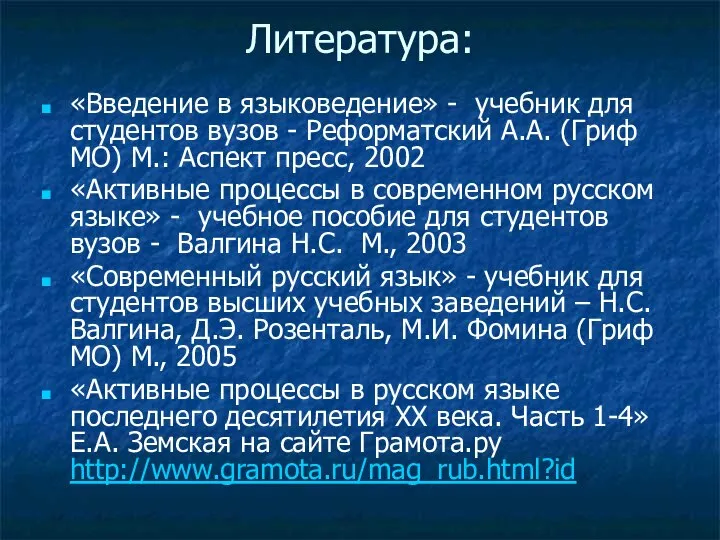 Литература:

«Введение в языковедение» - учебник для студентов вузов - Реформатский А.А. (Гриф МО) М.: Аспект пресс, 2002

«Активные процессы в современном русском языке» - учебное пособие для студентов вузов - Валгина Н.С. М., 2003

«Современный русский язык» - учебник для студентов высших учебных заведений – Н.С. Валгина, Д.Э. Розенталь, М.И. Фомина (Гриф МО) М., 2005

«Активные процессы в русском языке последнего десятилетия XX века. Часть 1-4» Е.А. Земская на сайте Грамота.ру http://www.gramota.ru/mag_rub.html?id